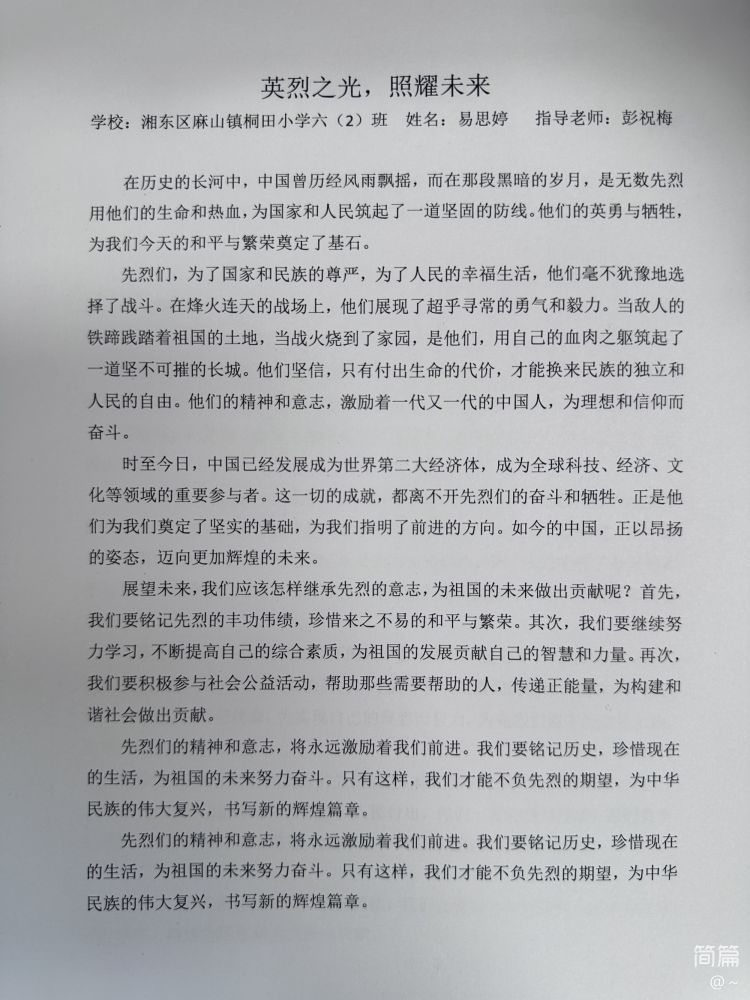 英烈之光，照耀未来

学校：湘东区麻山镇桐田小学六（2）班　姓名：易思婷　指导老师：彭祝梅

在历史的长河中，中国曾历经风雨飘摇，而在那段黑暗的岁月，是无数先烈用他们的生命和热血，为国家和人民筑起了一道坚固的防线。他们的英勇与牺牲，为我们今天的和平与繁荣奠定了基石。

先烈们，为了国家和民族的尊严，为了人民的幸福生活，他们毫不犹豫地选择了战斗。在烽火连天的战场上，他们展现了超乎寻常的勇气和毅力。当敌人的铁蹄践踏着祖国的土地，当战火烧到了家园，是他们，用自己的血肉之躯筑起了一道坚不可摧的长城。他们坚信，只有付出生命的代价，才能换来民族的独立和人民的自由。他们的精神和意志，激励着一代又一代的中国人，为理想和信仰而奋斗。

时至今日，中国已经发展成为世界第二大经济体，成为全球科技、经济、文化等领域的重要参与者。这一切的成就，都离不开先烈们的奋斗和牺牲。正是他们为我们奠定了坚实的基础，为我们指明了前进的方向。如今的中国，正以昂扬的姿态，迈向更加辉煌的未来。

展望未来，我们应该怎样继承先烈的意志，为祖国的未来做出贡献呢？首先，我们要铭记先烈的丰功伟绩，珍惜来之不易的和平与繁荣。其次，我们要继续努力学习，不断提高自己的综合素质，为祖国的发展贡献自己的智慧和力量。再次，我们要积极参与社会公益活动，帮助那些需要帮助的人，传递正能量，为构建和谐社会做出贡献。

先烈们的精神和意志，将永远激励着我们前进。我们要铭记历史，珍惜现在的生活，为祖国的未来努力奋斗。只有这样，我们才能不负先烈的期望，为中华民族的伟大复兴，书写新的辉煌篇章。

先烈们的精神和意志，将永远激励着我们前进。我们要铭记历史，珍惜现在的生活，为祖国的未来努力奋斗。只有这样，我们才能不负先烈的期望，为中华民族的伟大复兴，书写新的辉煌篇章。

简篇
@~